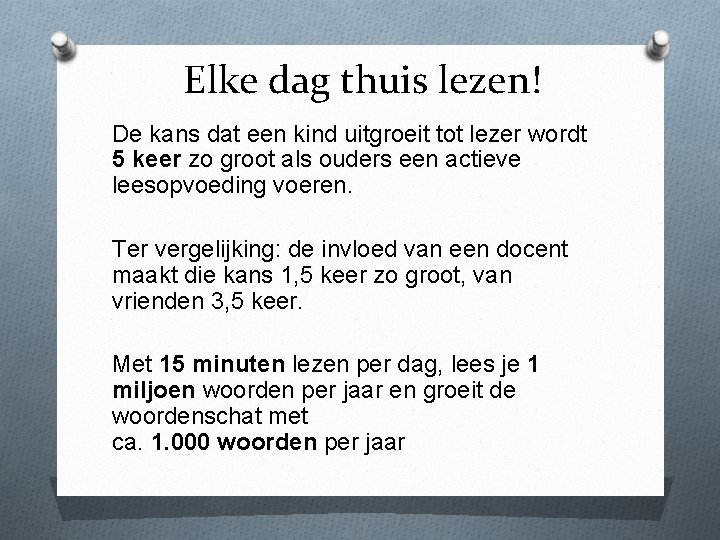 Elke dag thuis lezen!

De kans dat een kind uitgroeit tot lezer wordt 5 keer zo groot als ouders een actieve leesopvoeding voeren.

Ter vergelijking: de invloed van een docent maakt die kans 1,5 keer zo groot, van vrienden 3,5 keer.

Met 15 minuten lezen per dag, lees je 1 miljoen woorden per jaar en groeit de woordenschat met
ca. 1.000 woorden per jaar